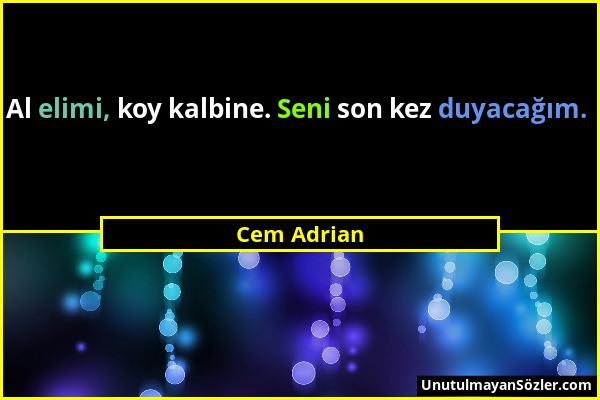 Al elimi, koy kalbine. Seni son kez duyacağım.

Cem Adrian

UnutulmayanSözler.com